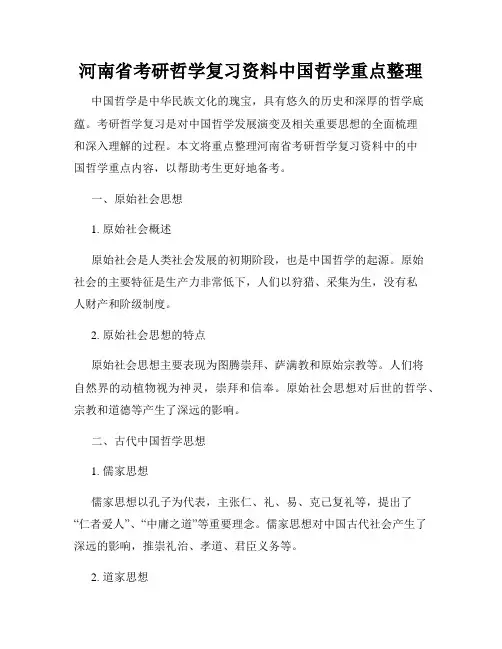 河南省考研哲学复习资料中国哲学重点整理

中国哲学是中华民族文化的瑰宝，具有悠久的历史和深厚的哲学底蕴。考研哲学复习是对中国哲学发展演变及相关重要思想的全面梳理和深入理解的过程。本文将重点整理河南省考研哲学复习资料中的中国哲学重点内容，以帮助考生更好地备考。

一、原始社会思想

1. 原始社会概述

原始社会是人类社会发展的初期阶段，也是中国哲学的起源。原始社会的主要特征是生产力非常低下，人们以狩猎、采集为生，没有私人财产和阶级制度。

2. 原始社会思想的特点

原始社会思想主要表现为图腾崇拜、萨满教和原始宗教等。人们将自然界的动植物视为神灵，崇拜和信奉。原始社会思想对后世的哲学、宗教和道德等产生了深远的影响。

二、古代中国哲学思想

1. 儒家思想

儒家思想以孔子为代表，主张仁、礼、易、克己复礼等，提出了“仁者爱人”、“中庸之道”等重要理念。儒家思想对中国古代社会产生了深远的影响，推崇礼治、孝道、君臣义务等。

2. 道家思想